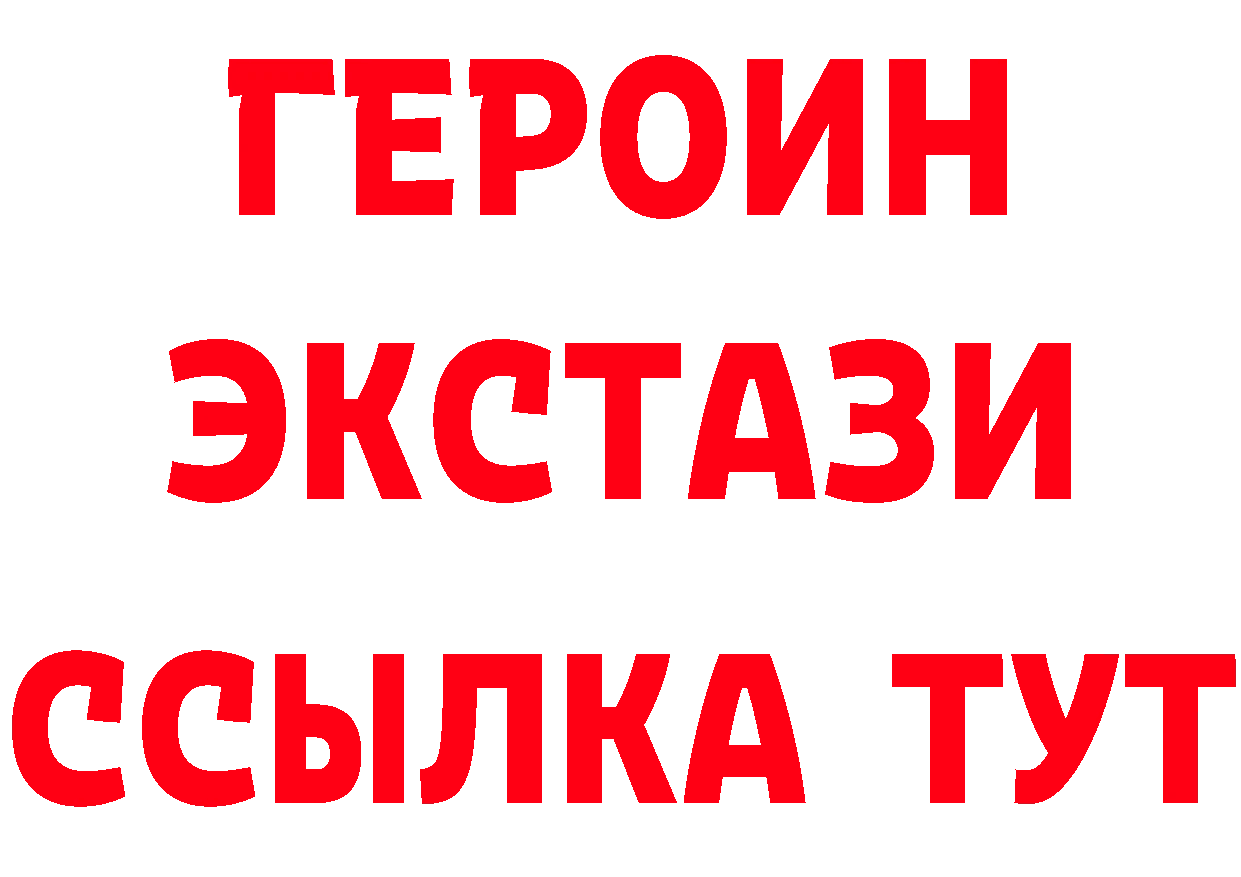 ГЕРОИН
ЭКСТАЗИ
ССЫЛКА ТУТ